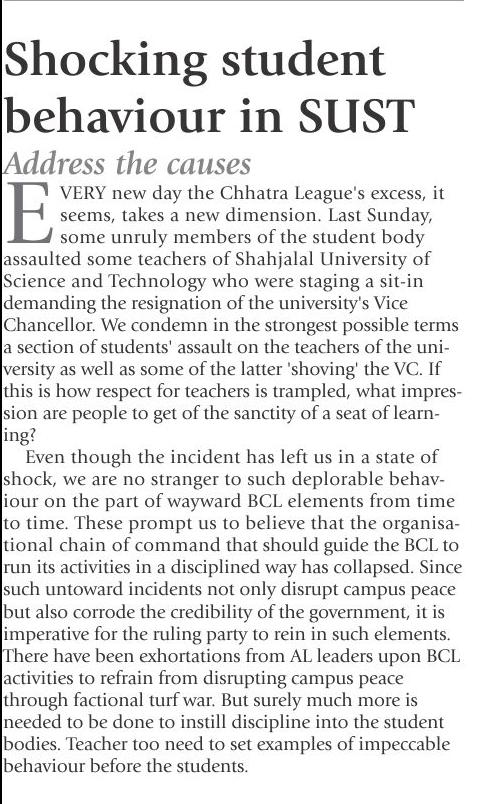 Shocking student behaviour in SUST

Address the causes

EVERY new day the Chhatra League's excess, it seems, takes a new dimension. Last Sunday, some unruly members of the student body assaulted some teachers of Shahjalal University of Science and Technology who were staging a sit-in demanding the resignation of the university's Vice Chancellor. We condemn in the strongest possible terms a section of students' assault on the teachers of the university as well as some of the latter 'shoving' the VC. If this is how respect for teachers is trampled, what impression are people to get of the sanctity of a seat of learning?

Even though the incident has left us in a state of shock, we are no stranger to such deplorable behaviour on the part of wayward BCL elements from time to time. These prompt us to believe that the organisational chain of command that should guide the BCL to run its activities in a disciplined way has collapsed. Since such untoward incidents not only disrupt campus peace but also corrode the credibility of the government, it is imperative for the ruling party to rein in such elements. There have been exhortations from AL leaders upon BCL activities to refrain from disrupting campus peace through factional turf war. But surely much more is needed to be done to instill discipline into the student bodies. Teacher too need to set examples of impeccable behaviour before the students.